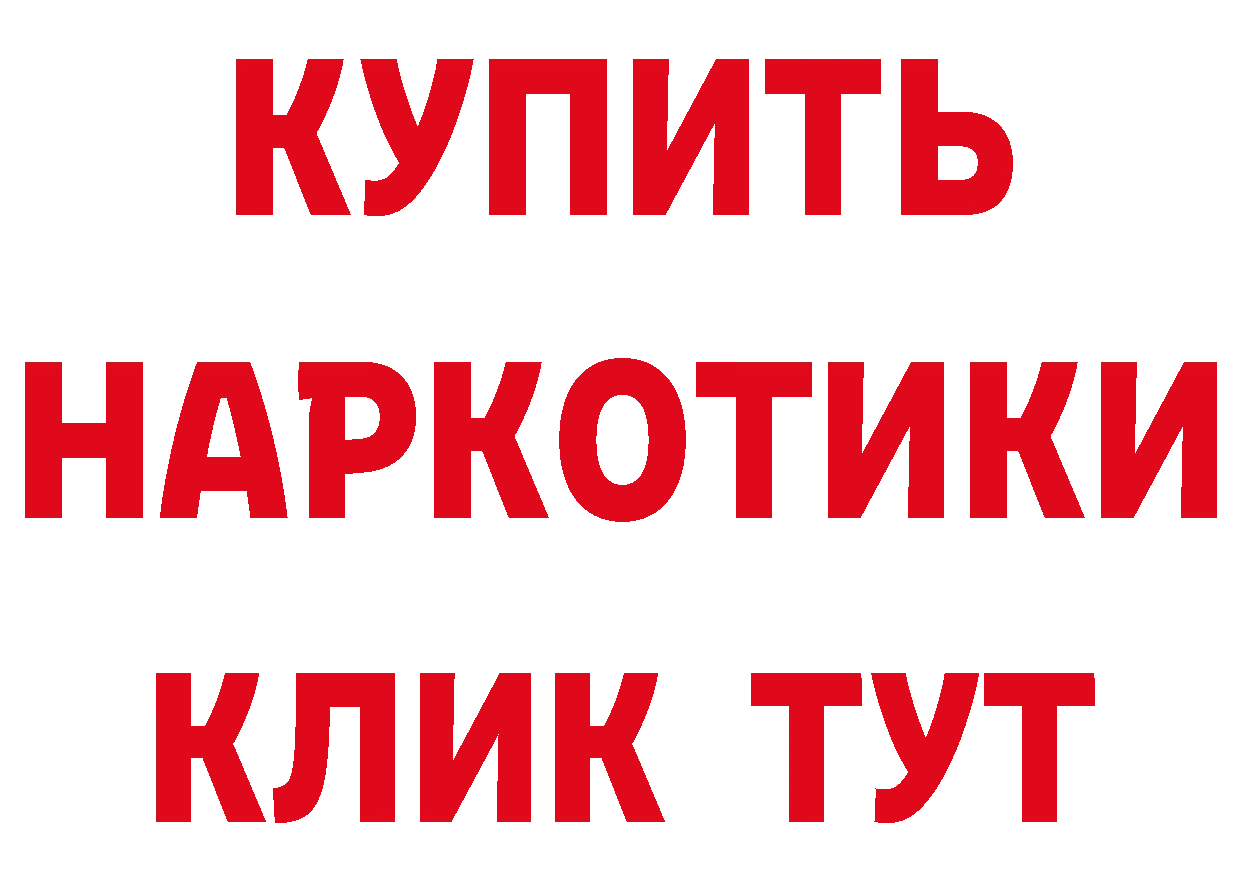 КУПИТЬ
НАРКОТИКИ
КЛИК ТУТ